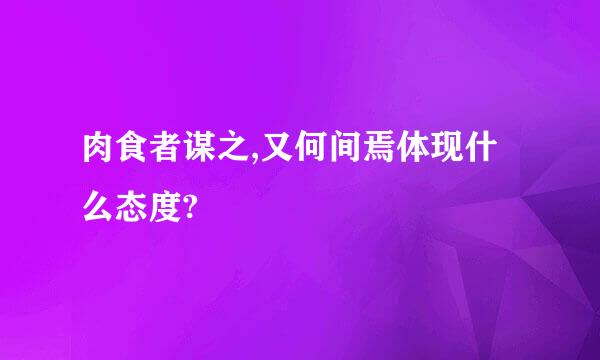 肉食者谋之,又何间焉体现什么态度?